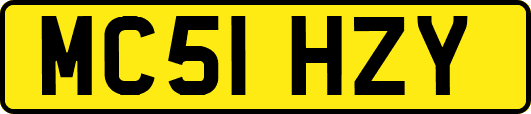 MC51 HZY